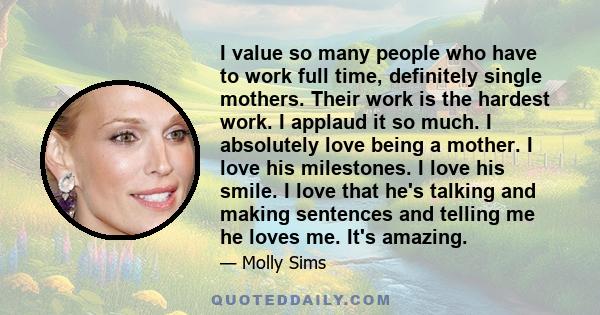 I value so many people who have to work full time, definitely single mothers. Their work is the hardest work. I applaud it so much. I absolutely love being a mother. I love his milestones. I love his smile. I love that he's talking and making sentences and telling me he loves me. It's amazing.

— Molly Sims

QUOTEDDAILY.COM